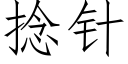 捻针